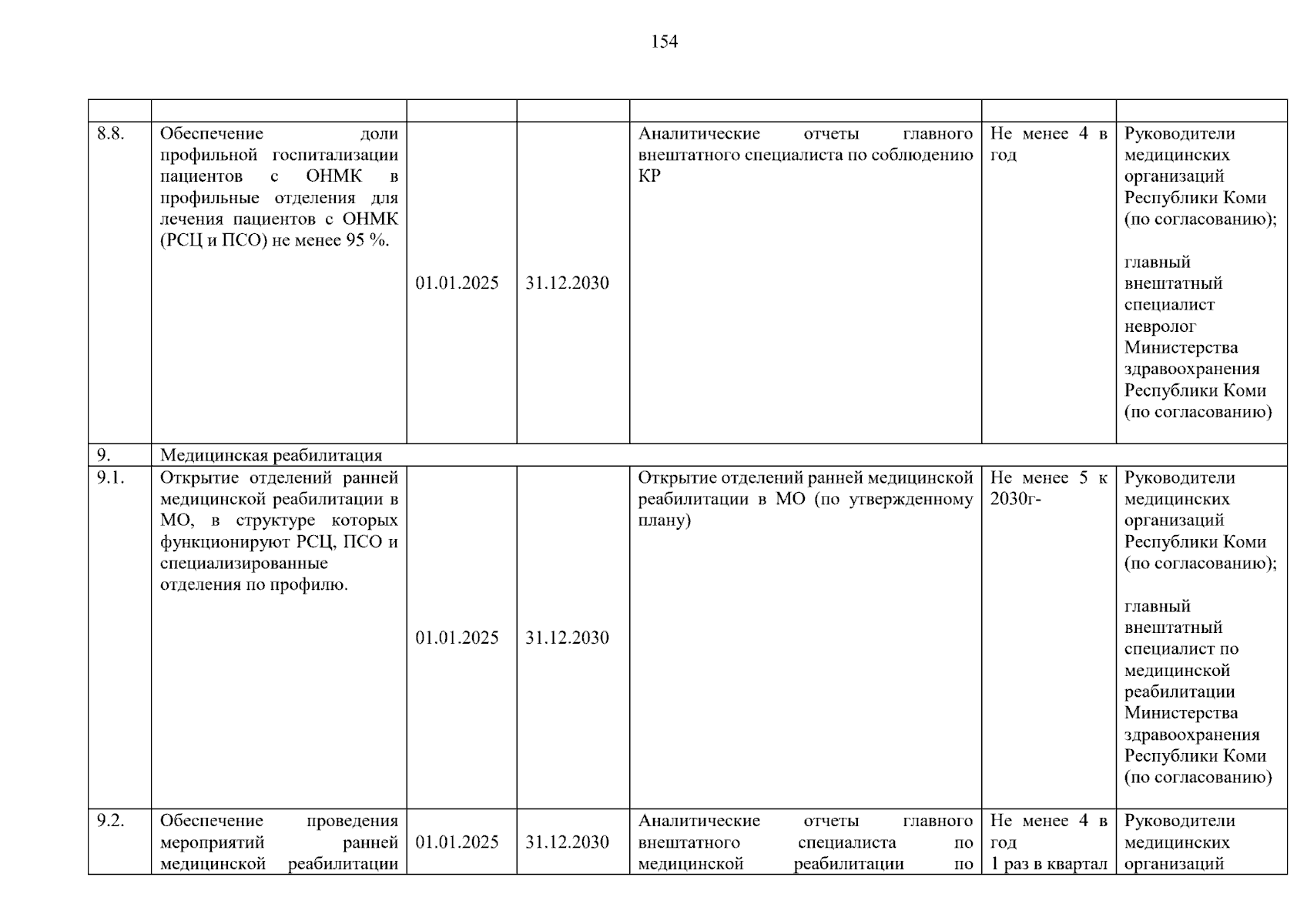 154

|  |  |  |  |  |  |  |
|---|---|---|---|---|---|---|
| 8.8. | Обеспечение доли профильной госпитализации пациентов с ОНМК в профильные отделения для лечения пациентов с ОНМК (РСЦ и ПСО) не менее 95 %. | 01.01.2025 | 31.12.2030 | Аналитические отчеты главного внештатного специалиста по соблюдению КР | Не менее 4 в год | Руководители медицинских организаций Республики Коми (по согласованию); главный внештатный специалист невролог Министерства здравоохранения Республики Коми (по согласованию) |
| 9. | Медицинская реабилитация |  |  |  |  |  |
| 9.1. | Открытие отделений ранней медицинской реабилитации в МО, в структуре которых функционируют РСЦ, ПСО и специализированные отделения по профилю. | 01.01.2025 | 31.12.2030 | Открытие отделений ранней медицинской реабилитации в МО (по утвержденному плану) | Не менее 5 к 2030г- | Руководители медицинских организаций Республики Коми (по согласованию); главный внештатный специалист по медицинской реабилитации Министерства здравоохранения Республики Коми (по согласованию) |
| 9.2. | Обеспечение проведения мероприятий ранней медицинской реабилитации | 01.01.2025 | 31.12.2030 | Аналитические отчеты главного внештатного специалиста по медицинской реабилитации по | Не менее 4 в год 1 раз в квартал | Руководители медицинских организаций |